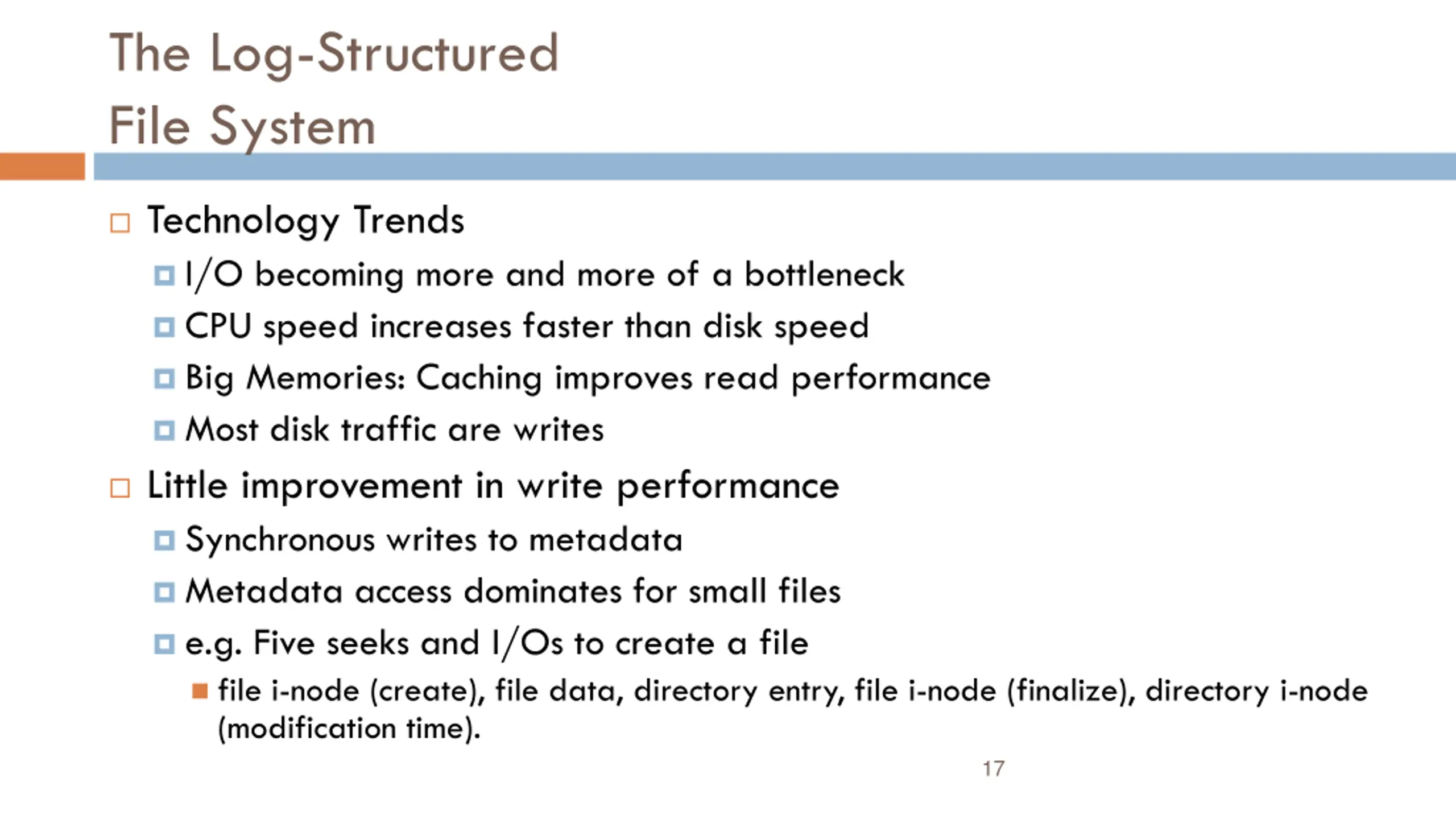 The Log-Structured File System

Technology Trends

I/O becoming more and more of a bottleneck

CPU speed increases faster than disk speed

Big Memories: Caching improves read performance

Most disk traffic are writes

Little improvement in write performance

Synchronous writes to metadata

Metadata access dominates for small files

e.g. Five seeks and I/Os to create a file

file i-node (create), file data, directory entry, file i-node (finalize), directory i-node (modification time).

17